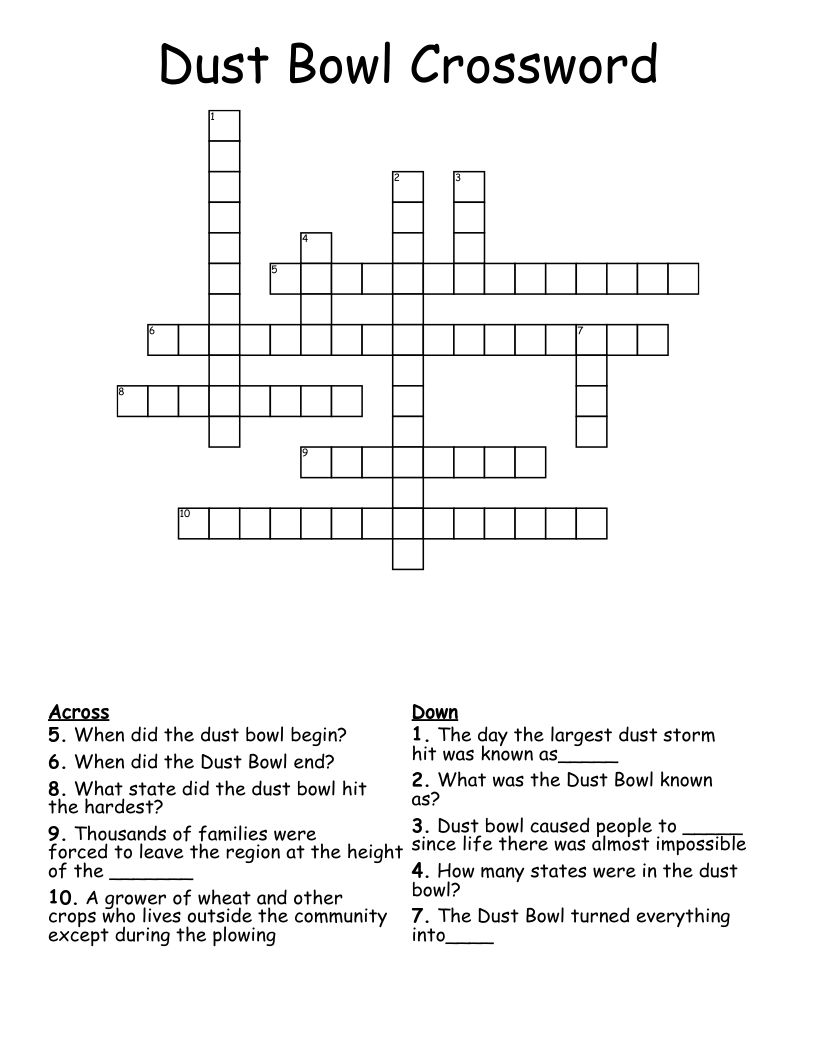 Dust Bowl Crossword

1
2
3
4
5
6
7
8
9
10

Across
5. When did the dust bowl begin?
6. When did the Dust Bowl end?
8. What state did the dust bowl hit the hardest?
9. Thousands of families were forced to leave the region at the height of the _______
10. A grower of wheat and other crops who lives outside the community except during the plowing

Down
1. The day the largest dust storm hit was known as_____
2. What was the Dust Bowl known as?
3. Dust bowl caused people to _____ since life there was almost impossible
4. How many states were in the dust bowl?
7. The Dust Bowl turned everything into____